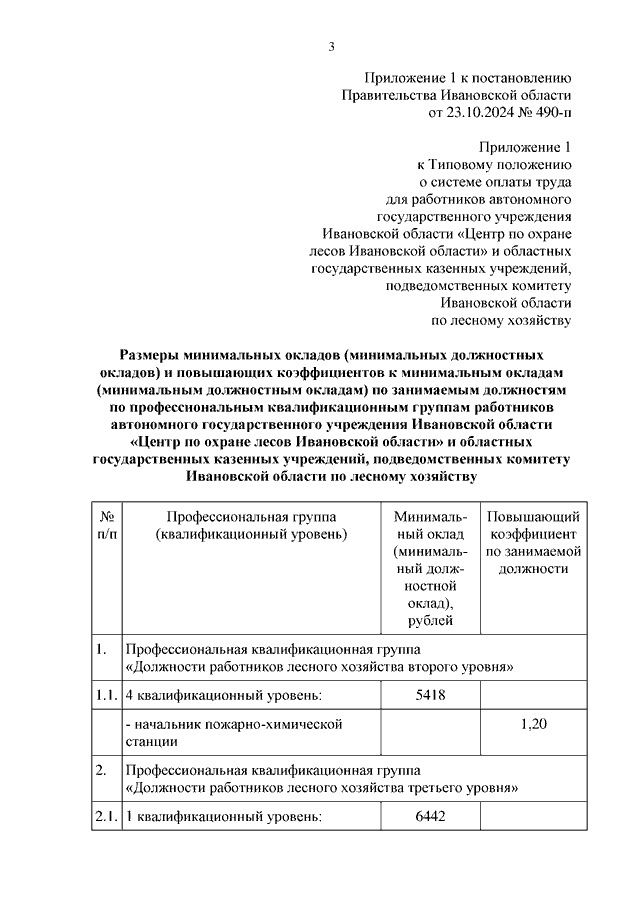 3

Приложение 1 к постановлению Правительства Ивановской области от 23.10.2024 № 490-п

Приложение 1
к Типовому положению
о системе оплаты труда
для работников автономного
государственного учреждения
Ивановской области «Центр по охране
лесов Ивановской области» и областных
государственных казенных учреждений,
подведомственных комитету
Ивановской области
по лесному хозяйству

Размеры минимальных окладов (минимальных должностных окладов) и повышающих коэффициентов к минимальным окладам (минимальным должностным окладам) по занимаемым должностям по профессиональным квалификационным группам работников автономного государственного учреждения Ивановской области «Центр по охране лесов Ивановской области» и областных государственных казенных учреждений, подведомственных комитету Ивановской области по лесному хозяйству

| № п/п | Профессиональная группа (квалификационный уровень) | Минимальный оклад (минимальный должностной оклад), рублей | Повышающий коэффициент по занимаемой должности |
|---|---|---|---|
| 1. | Профессиональная квалификационная группа «Должности работников лесного хозяйства второго уровня» | | |
| 1.1. | 4 квалификационный уровень: | 5418 | |
| | - начальник пожарно-химической станции | | 1,20 |
| 2. | Профессиональная квалификационная группа «Должности работников лесного хозяйства третьего уровня» | | |
| 2.1. | 1 квалификационный уровень: | 6442 | |